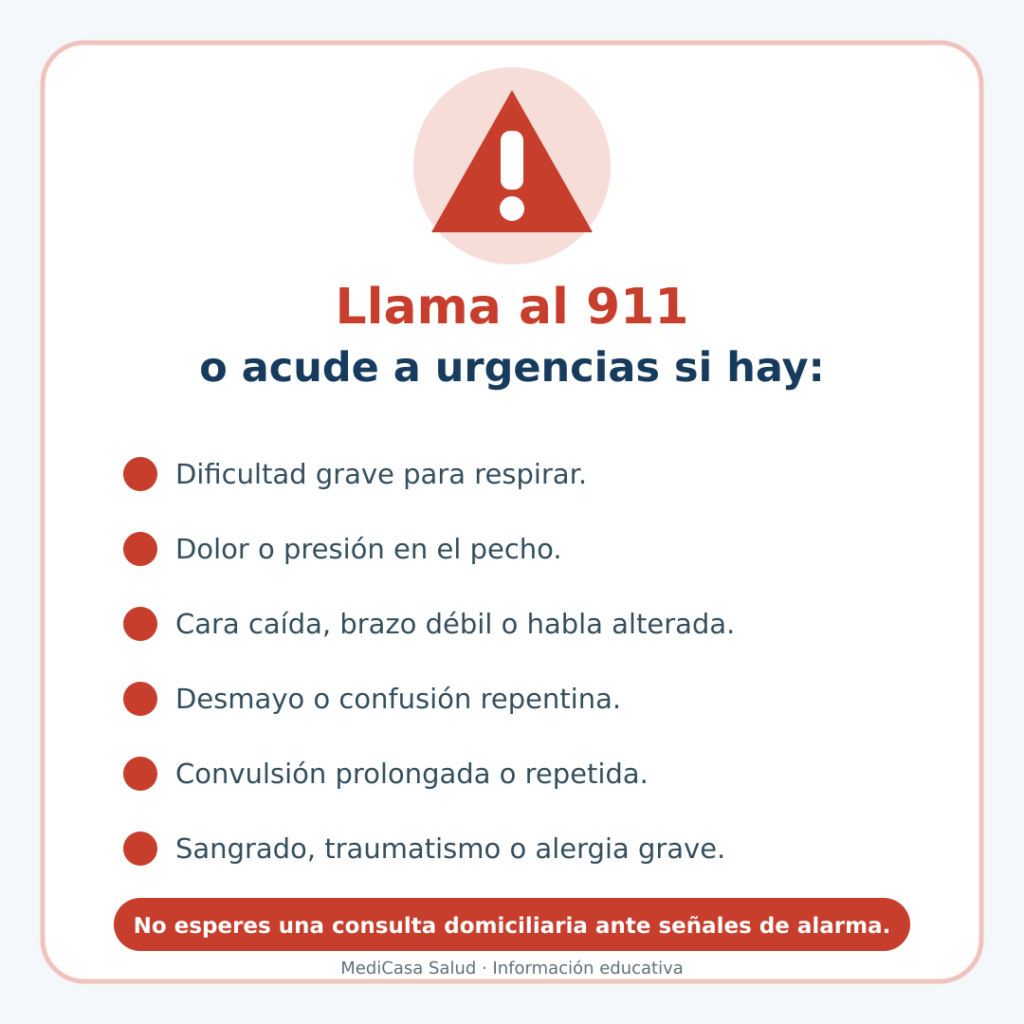 Llama al 911
o acude a urgencias si hay:

Dificultad grave para respirar.

Dolor o presión en el pecho.

Cara caída, brazo débil o habla alterada.

Desmayo o confusión repentina.

Convulsión prolongada o repetida.

Sangrado, traumatismo o alergia grave.

No esperes una consulta domiciliaria ante señales de alarma.

MediCasa Salud · Información educativa